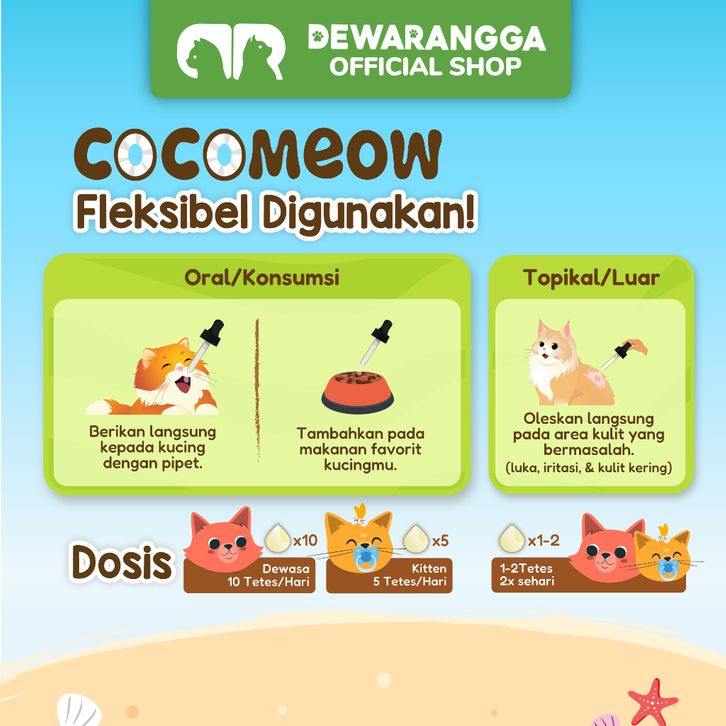 DEWARANGGA
OFFICIAL SHOP

COCOMEOW
Fleksibel Digunakan!

Oral/Konsumsi

Berikan langsung kepada kucing dengan pipet.

Tambahkan pada makanan favorit kucingmu.

Topikal/Luar

Oleskan langsung pada area kulit yang bermasalah.
(luka, iritasi, & kulit kering)

Dosis

x10
Dewasa
10 Tetes/Hari

x5
Kitten
5 Tetes/Hari

x1-2
1-2Tetes
2x sehari